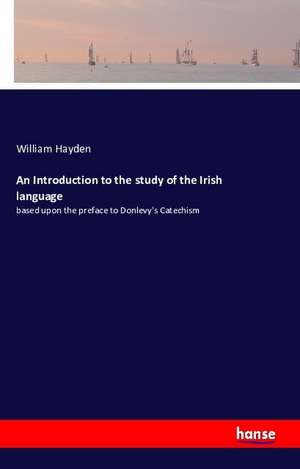 William Hayden

An Introduction to the study of the Irish language

based upon the preface to Donlevy's Catechism

hanse